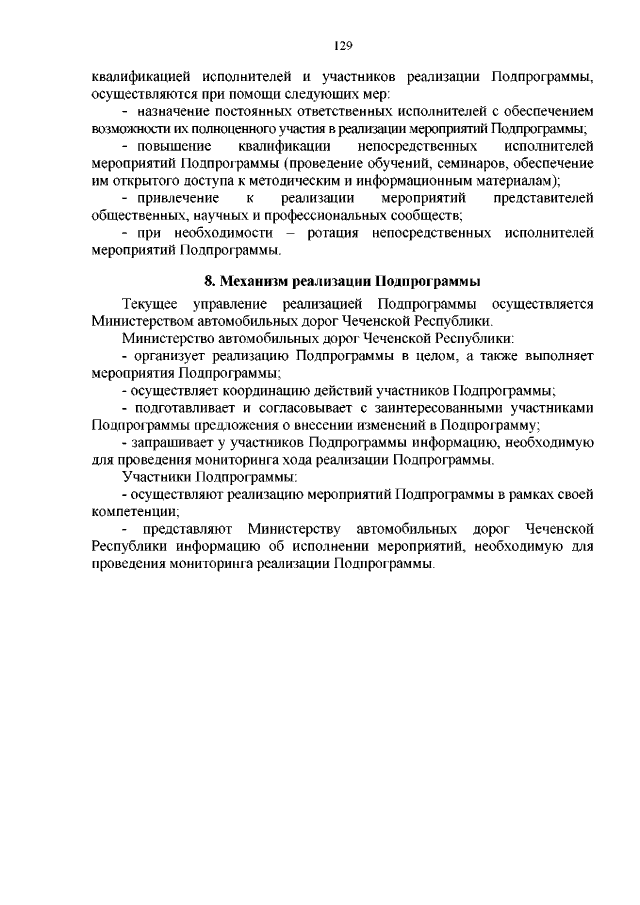 129

квалификацией исполнителей и участников реализации Подпрограммы, осуществляются при помощи следующих мер:

- назначение постоянных ответственных исполнителей с обеспечением возможности их полноценного участия в реализации мероприятий Подпрограммы;

- повышение квалификации непосредственных исполнителей мероприятий Подпрограммы (проведение обучений, семинаров, обеспечение им открытого доступа к методическим и информационным материалам);

- привлечение к реализации мероприятий представителей общественных, научных и профессиональных сообществ;

- при необходимости – ротация непосредственных исполнителей мероприятий Подпрограммы.

8. Механизм реализации Подпрограммы

Текущее управление реализацией Подпрограммы осуществляется Министерством автомобильных дорог Чеченской Республики.

Министерство автомобильных дорог Чеченской Республики:

- организует реализацию Подпрограммы в целом, а также выполняет мероприятия Подпрограммы;

- осуществляет координацию действий участников Подпрограммы;

- подготавливает и согласовывает с заинтересованными участниками Подпрограммы предложения о внесении изменений в Подпрограмму;

- запрашивает у участников Подпрограммы информацию, необходимую для проведения мониторинга хода реализации Подпрограммы.

Участники Подпрограммы:

- осуществляют реализацию мероприятий Подпрограммы в рамках своей компетенции;

- представляют Министерству автомобильных дорог Чеченской Республики информацию об исполнении мероприятий, необходимую для проведения мониторинга реализации Подпрограммы.